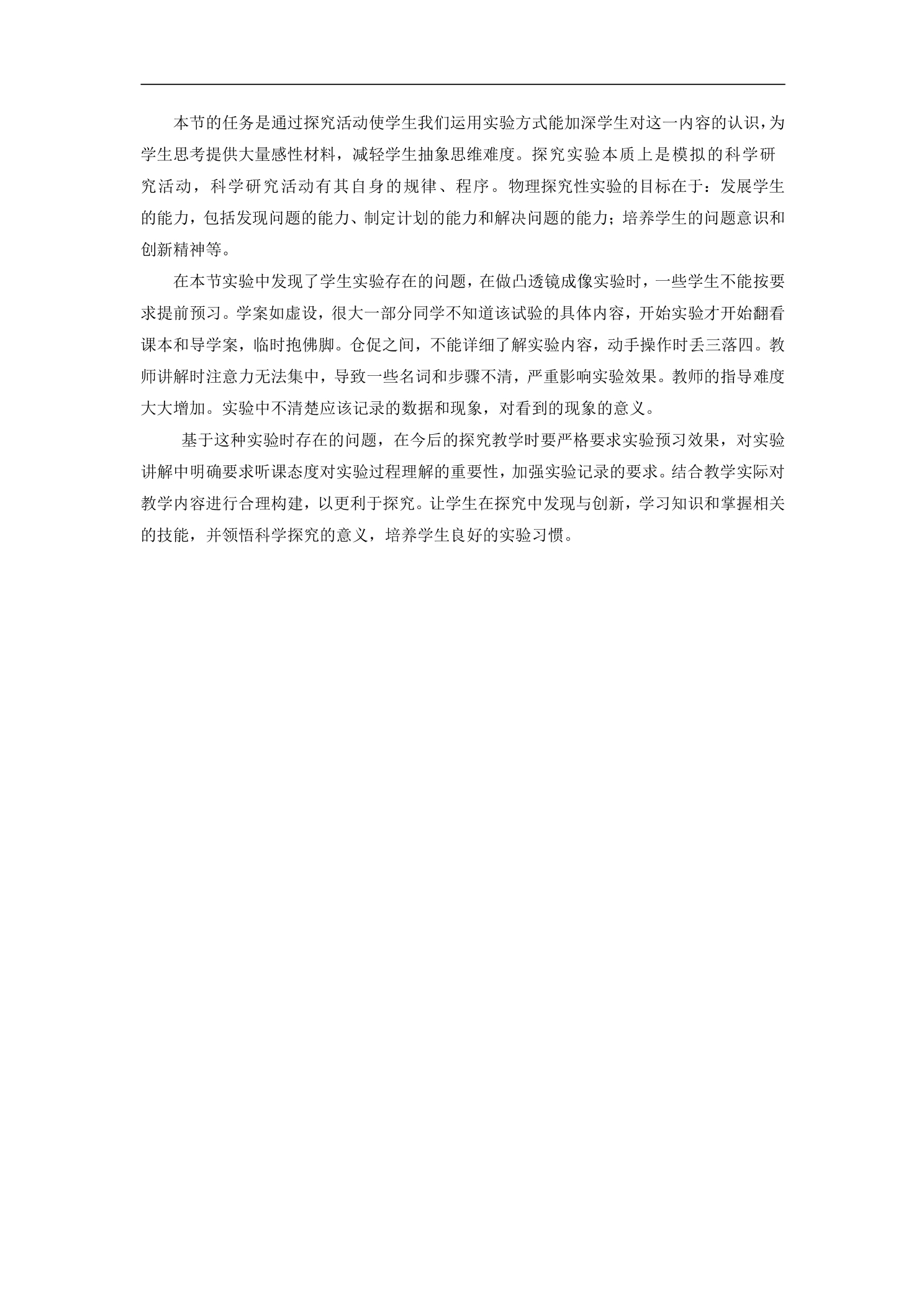 本节的任务是通过探究活动使学生我们运用实验方式能加深学生对这一内容的认识，为学生思考提供大量感性材料，减轻学生抽象思维难度。探究实验本质上是模拟的科学研究活动，科学研究活动有其自身的规律、程序。物理探究性实验的目标在于：发展学生的能力，包括发现问题的能力、制定计划的能力和解决问题的能力；培养学生的问题意识和创新精神等。

在本节实验中发现了学生实验存在的问题，在做凸透镜成像实验时，一些学生不能按要求提前预习。学案如虚设，很大一部分同学不知道该试验的具体内容，开始实验才开始翻看课本和导学案，临时抱佛脚。仓促之间，不能详细了解实验内容，动手操作时丢三落四。教师讲解时注意力无法集中，导致一些名词和步骤不清，严重影响实验效果。教师的指导难度大大增加。实验中不清楚应该记录的数据和现象，对看到的现象的意义。

基于这种实验时存在的问题，在今后的探究教学时要严格要求实验预习效果，对实验讲解中明确要求听课态度对实验过程理解的重要性，加强实验记录的要求。结合教学实际对教学内容进行合理构建，以更利于探究。让学生在探究中发现与创新，学习知识和掌握相关的技能，并领悟科学探究的意义，培养学生良好的实验习惯。